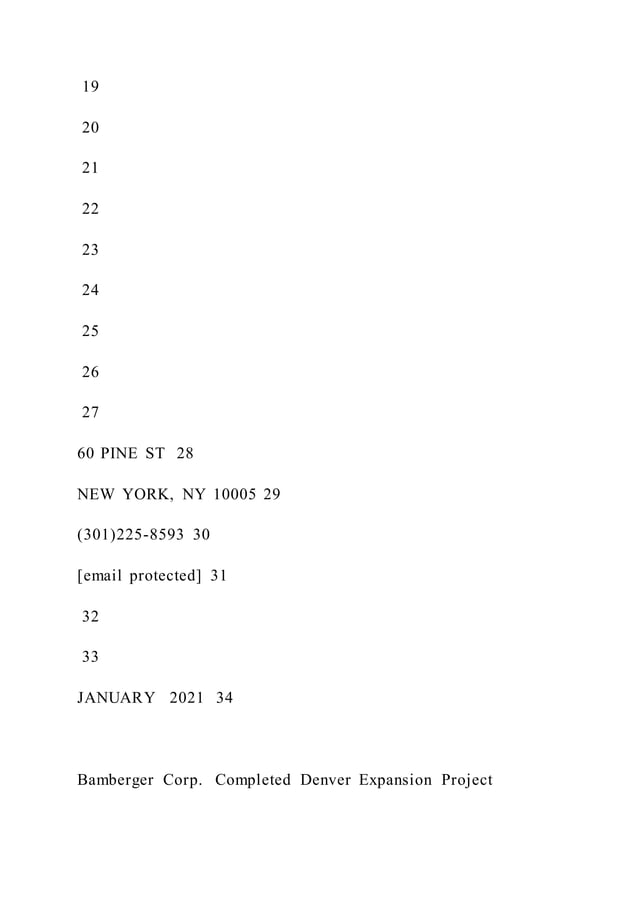 19

20

21

22

23

24

25

26

27

60 PINE ST 28

NEW YORK, NY 10005 29

(301)225-8593 30

[email protected] 31

32

33

JANUARY 2021 34

Bamberger Corp. Completed Denver Expansion Project